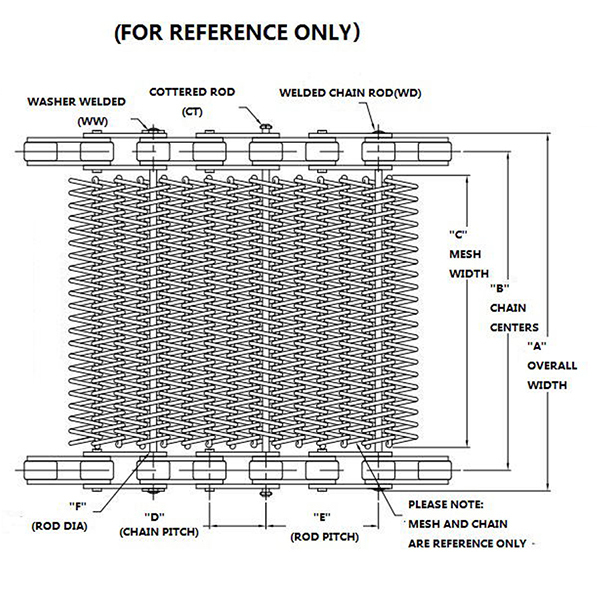 (FOR REFERENCE ONLY)

WASHER WELDED (WW)

COTTERED ROD (CT)

WELDED CHAIN ROD(WD)

"C" MESH WIDTH

"B" CHAIN CENTERS

"A" OVERALL WIDTH

"F" (ROD DIA)

"D" (CHAIN PITCH)

"E" (ROD PITCH)

PLEASE NOTE: MESH AND CHAIN ARE REFERENCE ONLY